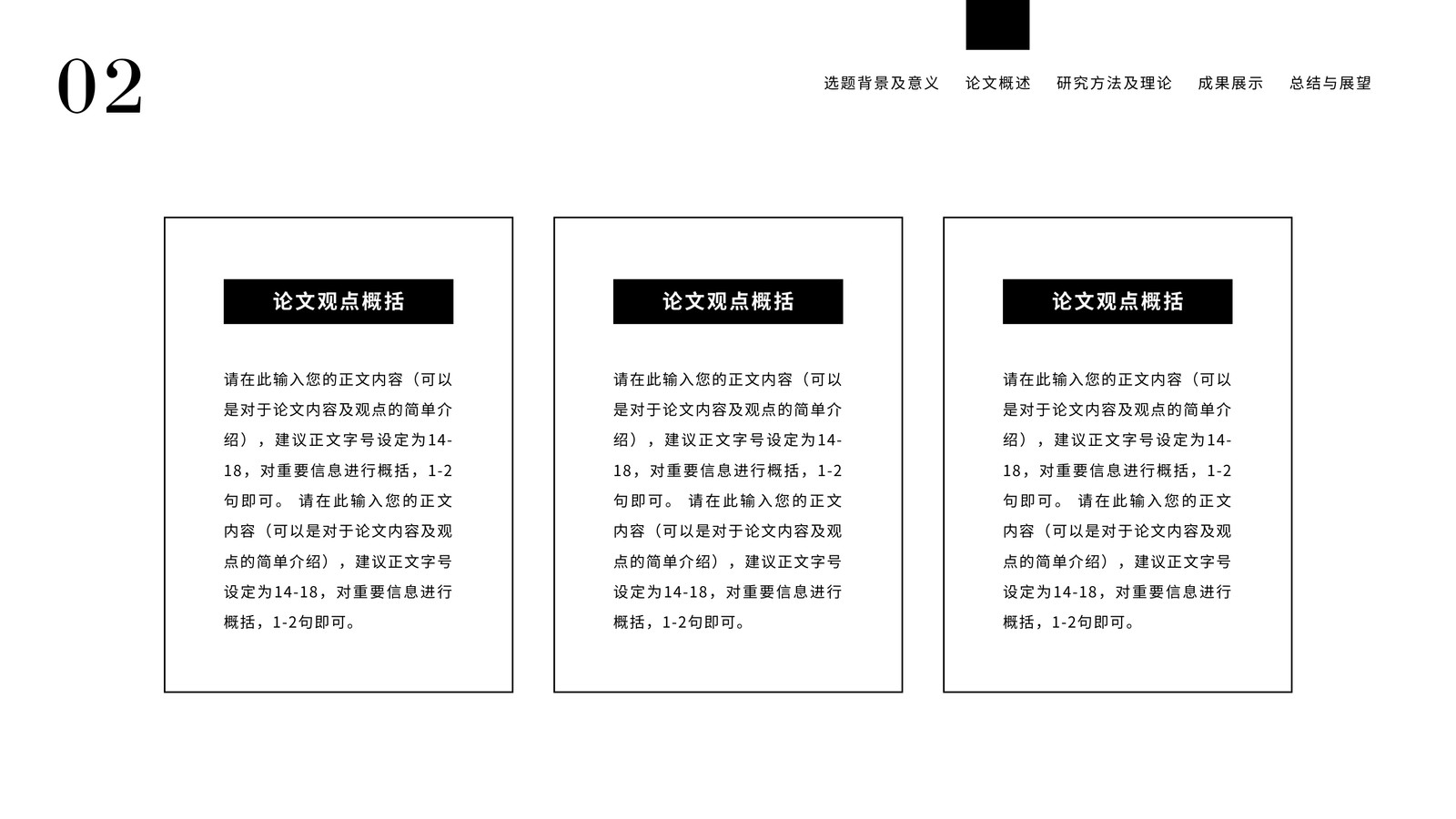 02

选题背景及意义 论文概述 研究方法及理论 成果展示 总结与展望

论文观点概括

请在此输入您的正文内容（可以是对于论文内容及观点的简单介绍），建议正文字号设定为14-18，对重要信息进行概括，1-2句即可。 请在此输入您的正文内容（可以是对于论文内容及观点的简单介绍），建议正文字号设定为14-18，对重要信息进行概括，1-2句即可。

论文观点概括

请在此输入您的正文内容（可以是对于论文内容及观点的简单介绍），建议正文字号设定为14-18，对重要信息进行概括，1-2句即可。 请在此输入您的正文内容（可以是对于论文内容及观点的简单介绍），建议正文字号设定为14-18，对重要信息进行概括，1-2句即可。

论文观点概括

请在此输入您的正文内容（可以是对于论文内容及观点的简单介绍），建议正文字号设定为14-18，对重要信息进行概括，1-2句即可。 请在此输入您的正文内容（可以是对于论文内容及观点的简单介绍），建议正文字号设定为14-18，对重要信息进行概括，1-2句即可。